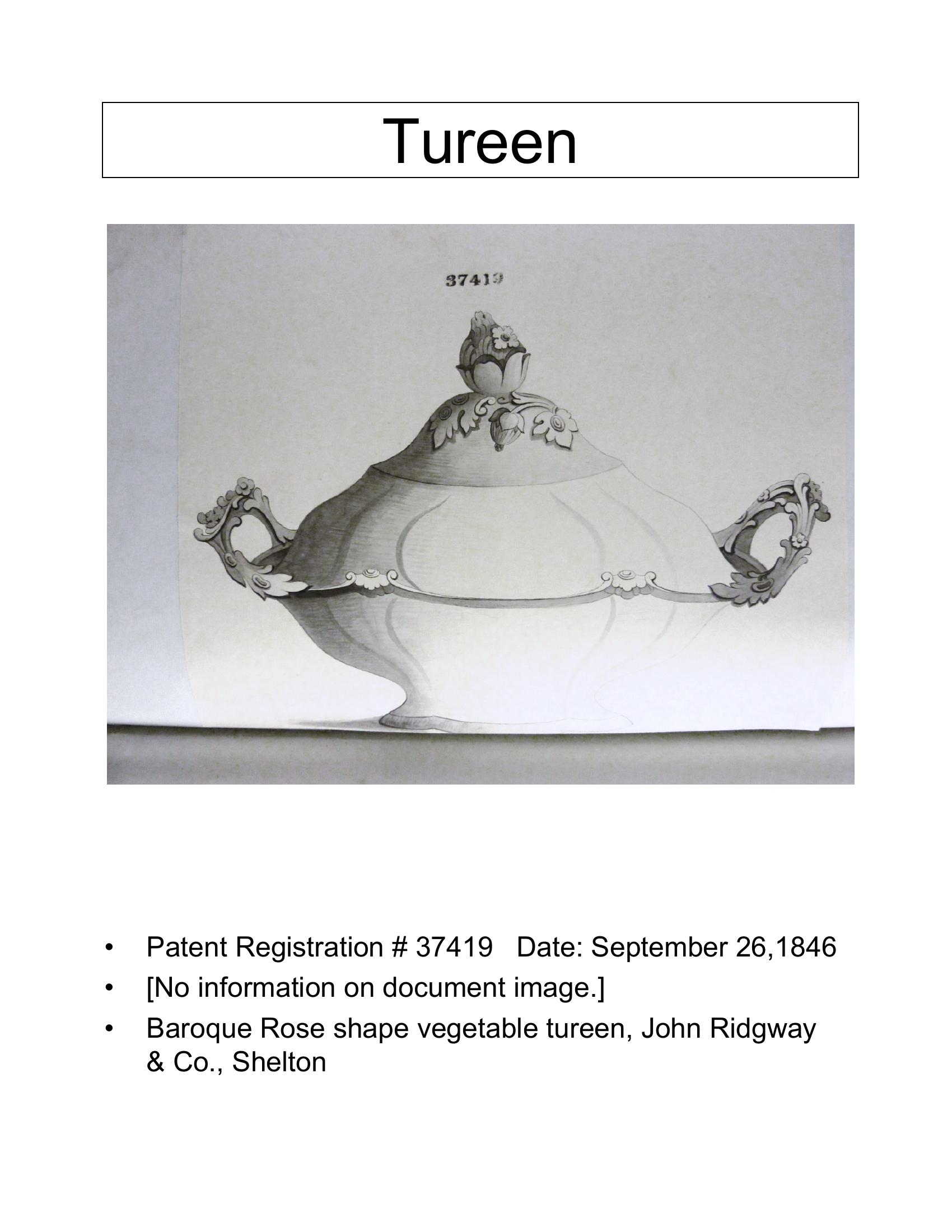 Tureen

37419

• Patent Registration # 37419   Date: September 26,1846
• [No information on document image.]
• Baroque Rose shape vegetable tureen, John Ridgway & Co., Shelton